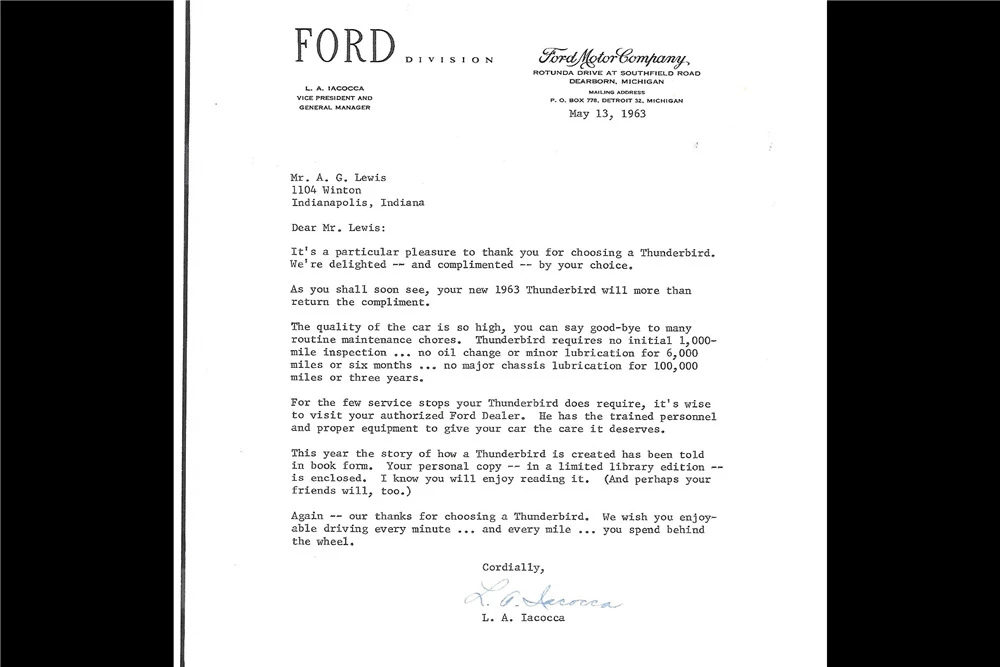 FORD DIVISION

L. A. IACOCCA
VICE PRESIDENT AND
GENERAL MANAGER

Ford Motor Company,
ROTUNDA DRIVE AT SOUTHFIELD ROAD
DEARBORN, MICHIGAN
MAILING ADDRESS
P. O. BOX 778, DETROIT 32, MICHIGAN

May 13, 1963

Mr. A. G. Lewis
1104 Winton
Indianapolis, Indiana

Dear Mr. Lewis:

It's a particular pleasure to thank you for choosing a Thunderbird. We're delighted -- and complimented -- by your choice.

As you shall soon see, your new 1963 Thunderbird will more than return the compliment.

The quality of the car is so high, you can say good-bye to many routine maintenance chores. Thunderbird requires no initial 1,000-mile inspection ... no oil change or minor lubrication for 6,000 miles or six months ... no major chassis lubrication for 100,000 miles or three years.

For the few service stops your Thunderbird does require, it's wise to visit your authorized Ford Dealer. He has the trained personnel and proper equipment to give your car the care it deserves.

This year the story of how a Thunderbird is created has been told in book form. Your personal copy -- in a limited library edition -- is enclosed. I know you will enjoy reading it. (And perhaps your friends will, too.)

Again -- our thanks for choosing a Thunderbird. We wish you enjoyable driving every minute ... and every mile ... you spend behind the wheel.

Cordially,

L. A. Iacocca

L. A. Iacocca